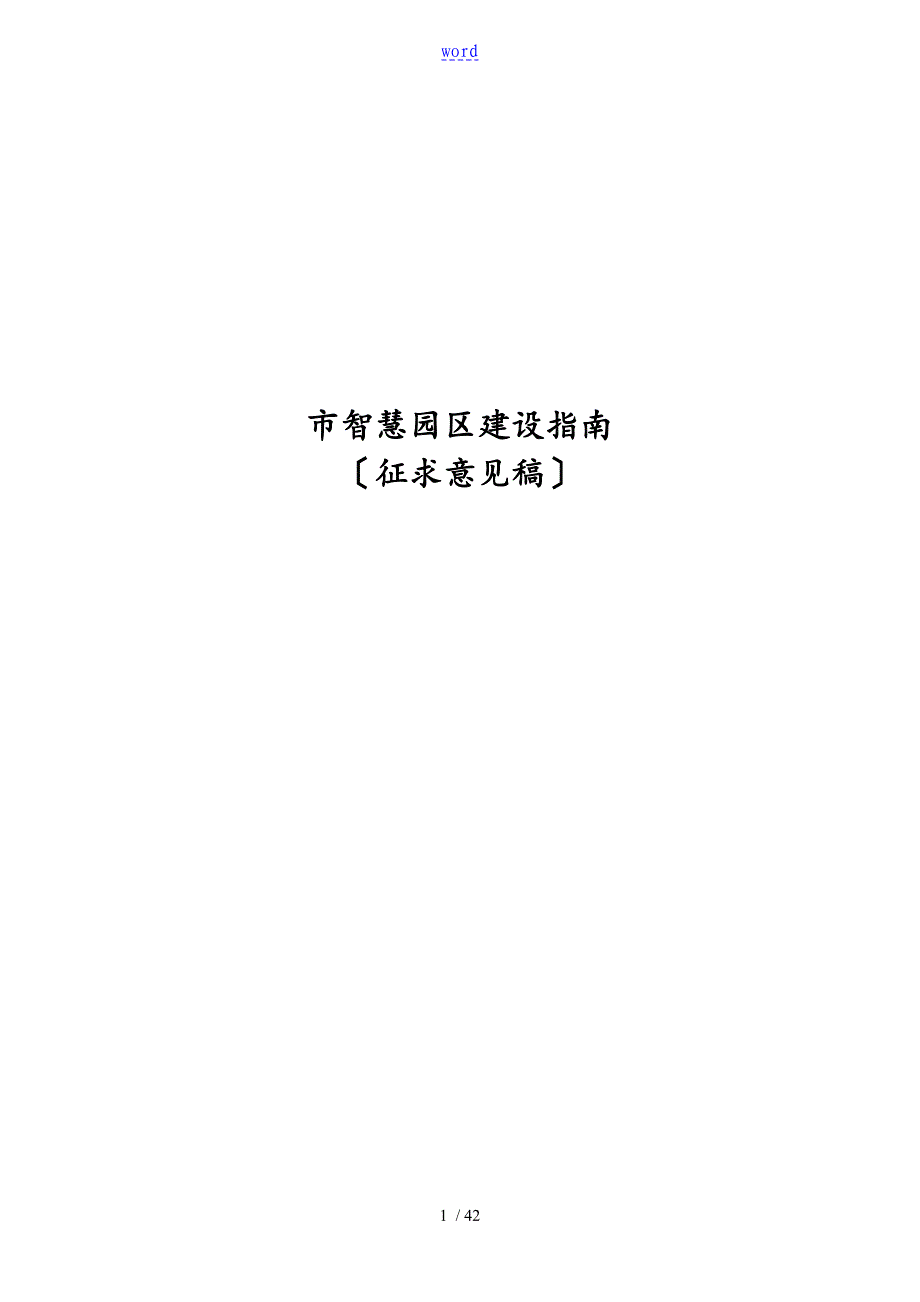 word

市智慧园区建设指南
〔征求意见稿〕

1 / 42